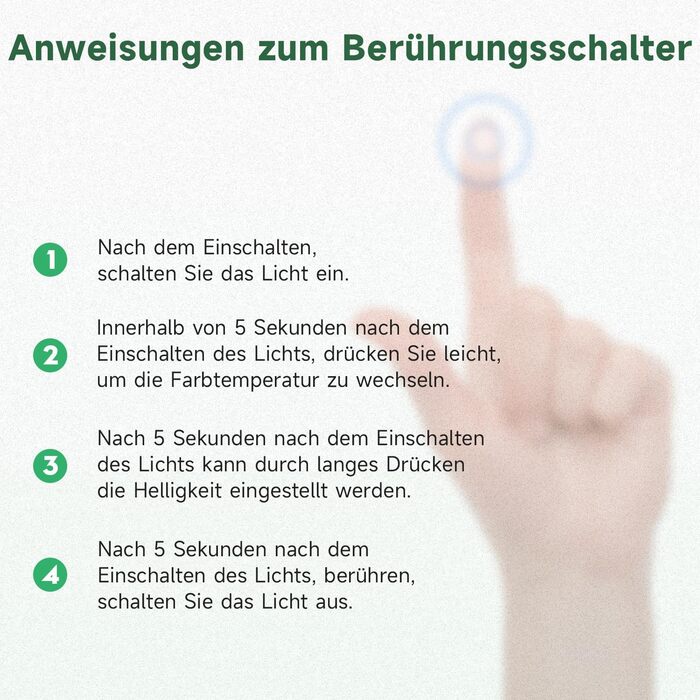 Anweisungen zum Berührungsschalter

1 Nach dem Einschalten, schalten Sie das Licht ein.

2 Innerhalb von 5 Sekunden nach dem Einschalten des Lichts, drücken Sie leicht, um die Farbtemperatur zu wechseln.

3 Nach 5 Sekunden nach dem Einschalten des Lichts kann durch langes Drücken die Helligkeit eingestellt werden.

4 Nach 5 Sekunden nach dem Einschalten des Lichts, berühren, schalten Sie das Licht aus.